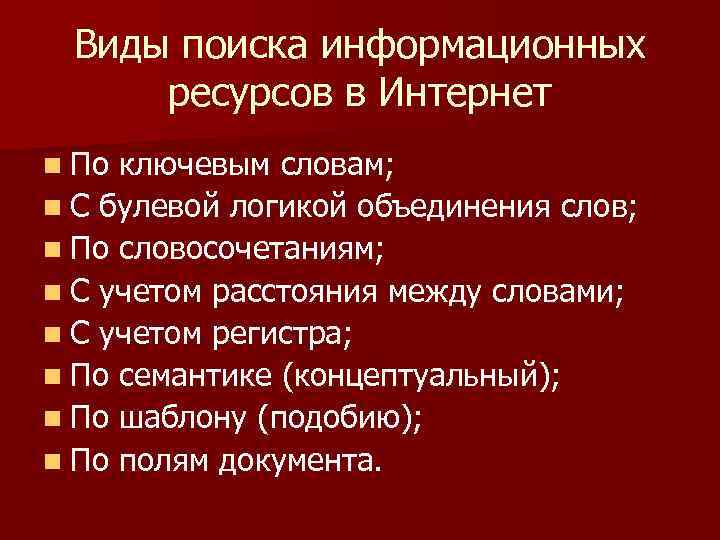 Виды поиска информационных ресурсов в Интернет

• По ключевым словам;
• С булевой логикой объединения слов;
• По словосочетаниям;
• С учетом расстояния между словами;
• С учетом регистра;
• По семантике (концептуальный);
• По шаблону (подобию);
• По полям документа.